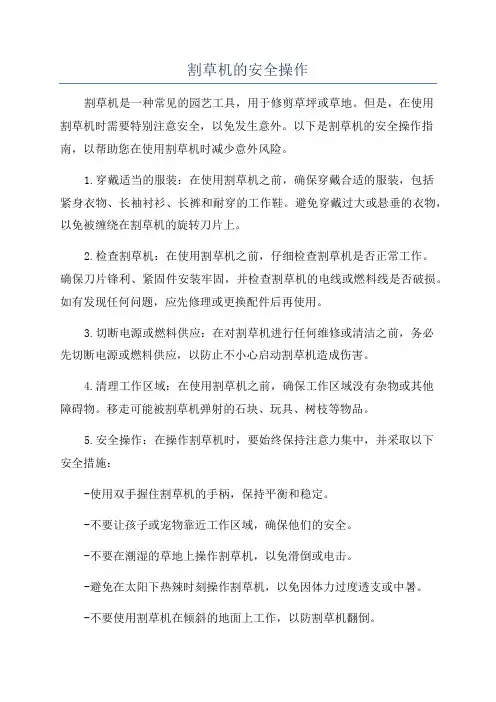 割草机的安全操作

割草机是一种常见的园艺工具，用于修剪草坪或草地。但是，在使用割草机时需要特别注意安全，以免发生意外。以下是割草机的安全操作指南，以帮助您在使用割草机时减少意外风险。

1.穿戴适当的服装：在使用割草机之前，确保穿戴合适的服装，包括紧身衣物、长袖衬衫、长裤和耐穿的工作鞋。避免穿戴过大或悬垂的衣物，以免被缠绕在割草机的旋转刀片上。

2.检查割草机：在使用割草机之前，仔细检查割草机是否正常工作。确保刀片锋利、紧固件安装牢固，并检查割草机的电线或燃料线是否破损。如有发现任何问题，应先修理或更换配件后再使用。

3.切断电源或燃料供应：在对割草机进行任何维修或清洁之前，务必先切断电源或燃料供应，以防止不小心启动割草机造成伤害。

4.清理工作区域：在使用割草机之前，确保工作区域没有杂物或其他障碍物。移走可能被割草机弹射的石块、玩具、树枝等物品。

5.安全操作：在操作割草机时，要始终保持注意力集中，并采取以下安全措施：

-使用双手握住割草机的手柄，保持平衡和稳定。

-不要让孩子或宠物靠近工作区域，确保他们的安全。

-不要在潮湿的草地上操作割草机，以免滑倒或电击。

-避免在太阳下热辣时刻操作割草机，以免因体力过度透支或中暑。

-不要使用割草机在倾斜的地面上工作，以防割草机翻倒。